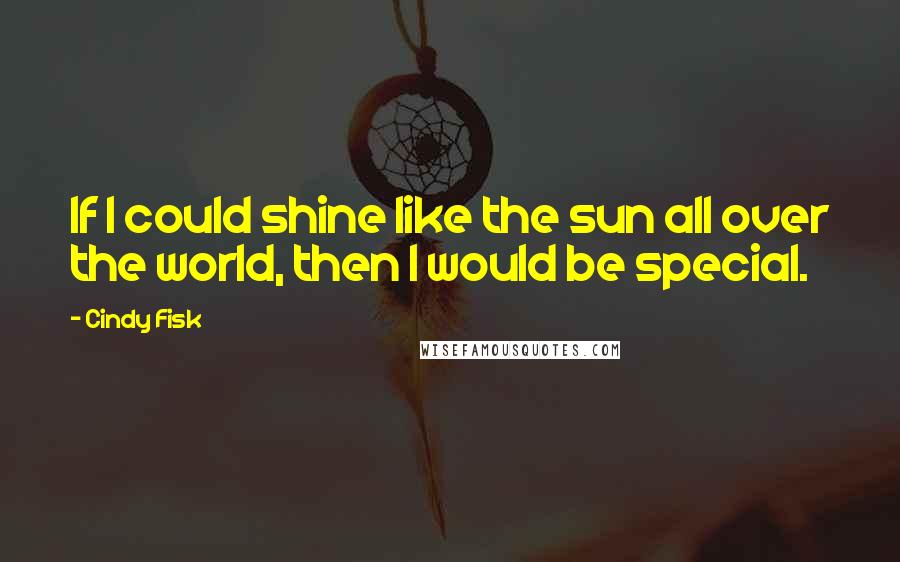 If I could shine like the sun all over the world, then I would be special.

- Cindy Fisk

WISEFAMOUSQUOTES.COM